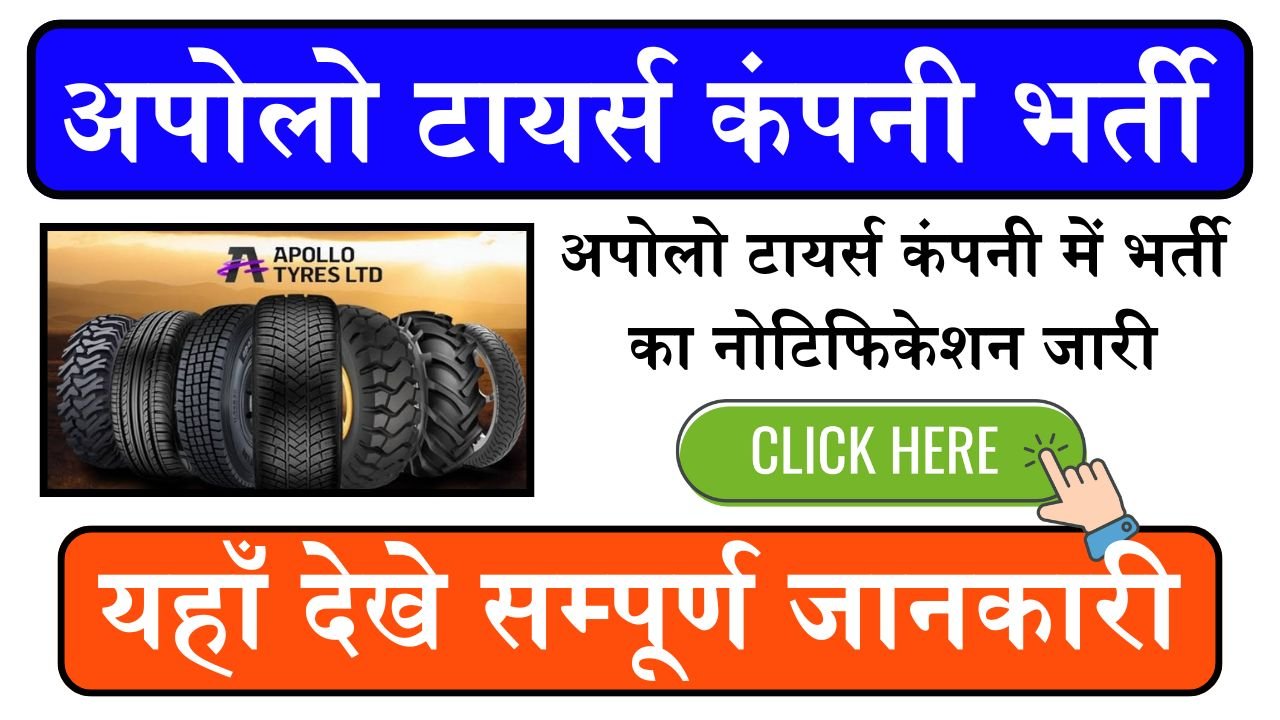 अपोलो टायर्स कंपनी भर्ती

APOLLO TYRES LTD

अपोलो टायर्स कंपनी में भर्ती का नोटिफिकेशन जारी

CLICK HERE

यहाँ देखे सम्पूर्ण जानकारी